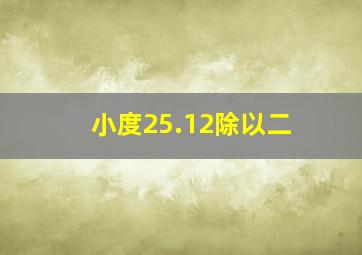 小度25.12除以二